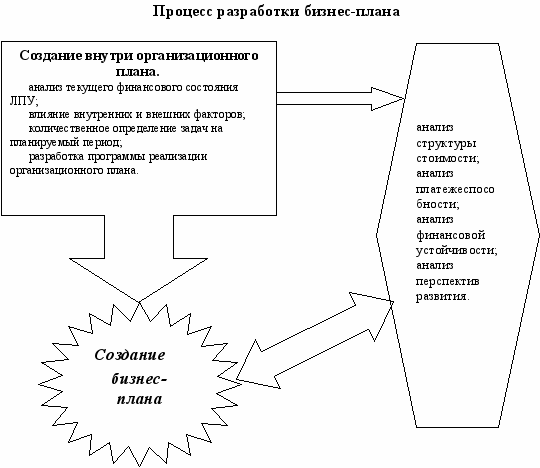 Процесс разработки бизнес-плана

Создание внутри организационного плана.

анализ текущего финансового состояния ЛПУ;

влияние внутренних и внешних факторов;

количественное определение задач на планируемый период;

разработка программы реализации организационного плана.

анализ структуры стоимости;
анализ платежеспособности;
анализ финансовой устойчивости;
анализ перспектив развития.

Создание бизнес-плана